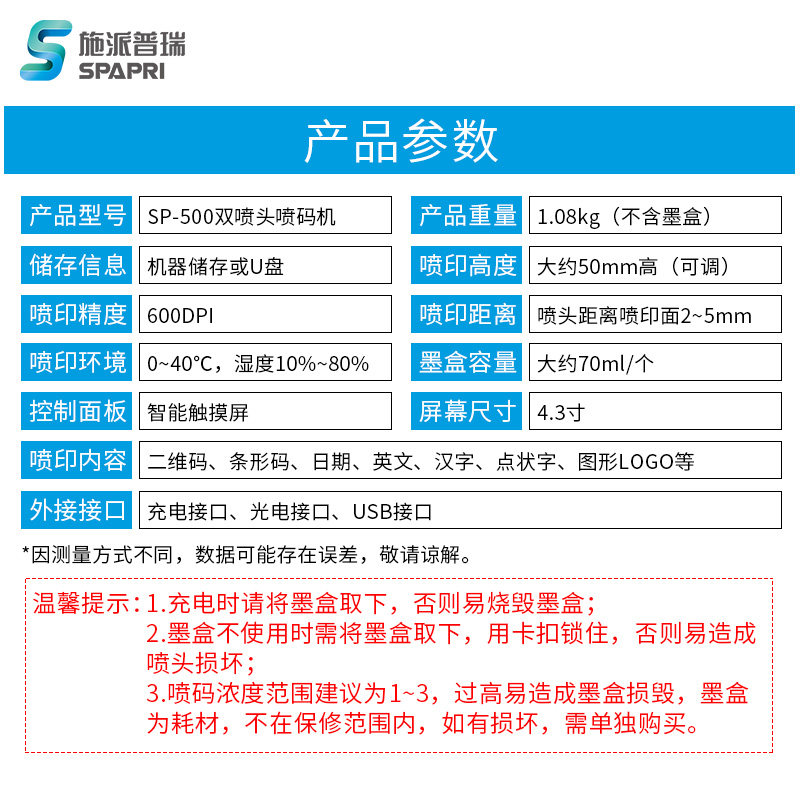 施派普瑞
SPAPRI

产品参数

| 产品型号 | SP-500双喷头喷码机 | 产品重量 | 1.08kg（不含墨盒） |
|---|---|---|---|
| 储存信息 | 机器储存或U盘 | 喷印高度 | 大约50mm高（可调） |
| 喷印精度 | 600DPI | 喷印距离 | 喷头距离喷印面2~5mm |
| 喷印环境 | 0~40°C，湿度10%~80% | 墨盒容量 | 大约70ml/个 |
| 控制面板 | 智能触摸屏 | 屏幕尺寸 | 4.3寸 |
| 喷印内容 | 二维码、条形码、日期、英文、汉字、点状字、图形LOGO等 | | |
| 外接接口 | 充电接口、光电接口、USB接口 | | |

*因测量方式不同，数据可能存在误差，敬请谅解。

温馨提示：1.充电时请将墨盒取下，否则易烧毁墨盒；
2.墨盒不使用时需将墨盒取下，用卡扣锁住，否则易造成喷头损坏；
3.喷码浓度范围建议为1~3，过高易造成墨盒损毁，墨盒为耗材，不在保修范围内，如有损坏，需单独购买。